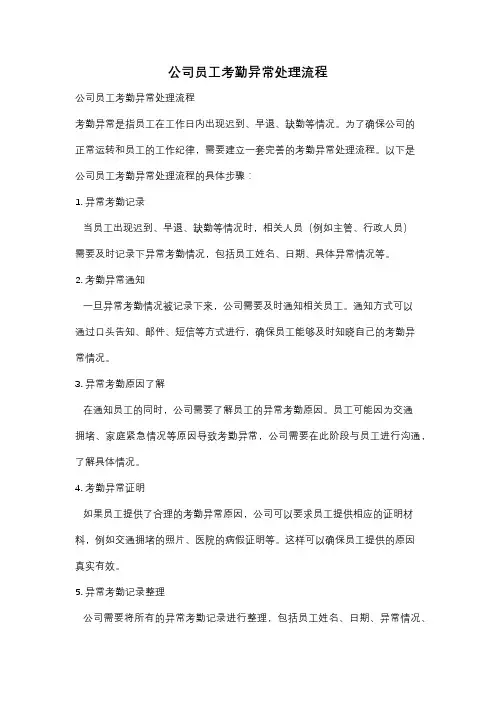 公司员工考勤异常处理流程

公司员工考勤异常处理流程

考勤异常是指员工在工作日内出现迟到、早退、缺勤等情况。为了确保公司的正常运转和员工的工作纪律，需要建立一套完善的考勤异常处理流程。以下是公司员工考勤异常处理流程的具体步骤：

1. 异常考勤记录

当员工出现迟到、早退、缺勤等情况时，相关人员（例如主管、行政人员）需要及时记录下异常考勤情况，包括员工姓名、日期、具体异常情况等。

2. 考勤异常通知

一旦异常考勤情况被记录下来，公司需要及时通知相关员工。通知方式可以通过口头告知、邮件、短信等方式进行，确保员工能够及时知晓自己的考勤异常情况。

3. 异常考勤原因了解

在通知员工的同时，公司需要了解员工的异常考勤原因。员工可能因为交通拥堵、家庭紧急情况等原因导致考勤异常，公司需要在此阶段与员工进行沟通，了解具体情况。

4. 考勤异常证明

如果员工提供了合理的考勤异常原因，公司可以要求员工提供相应的证明材料，例如交通拥堵的照片、医院的病假证明等。这样可以确保员工提供的原因真实有效。

5. 异常考勤记录整理

公司需要将所有的异常考勤记录进行整理，包括员工姓名、日期、异常情况、